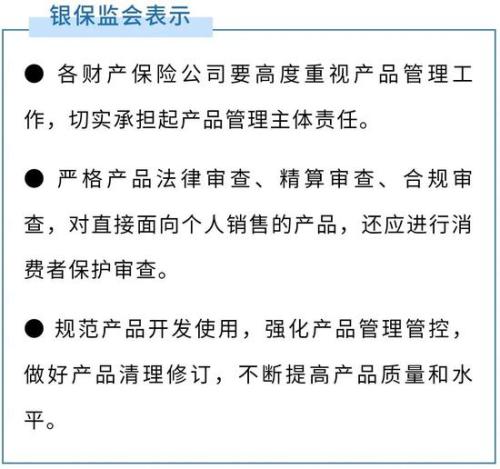 银保监会表示

● 各财产保险公司要高度重视产品管理工作，切实承担起产品管理主体责任。

● 严格产品法律审查、精算审查、合规审查，对直接面向个人销售的产品，还应进行消费者保护审查。

● 规范产品开发使用，强化产品管理管控，做好产品清理修订，不断提高产品质量和水平。